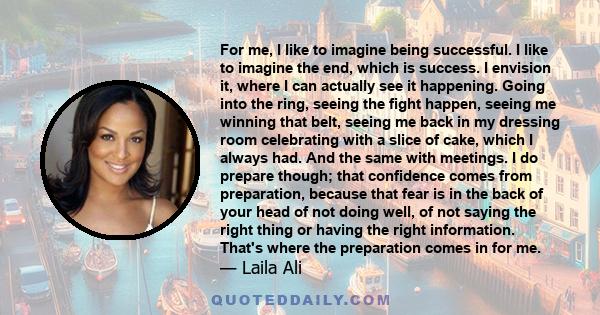 For me, I like to imagine being successful. I like to imagine the end, which is success. I envision it, where I can actually see it happening. Going into the ring, seeing the fight happen, seeing me winning that belt, seeing me back in my dressing room celebrating with a slice of cake, which I always had. And the same with meetings. I do prepare though; that confidence comes from preparation, because that fear is in the back of your head of not doing well, of not saying the right thing or having the right information. That's where the preparation comes in for me.
— Laila Ali

QUOTEDDAILY.COM